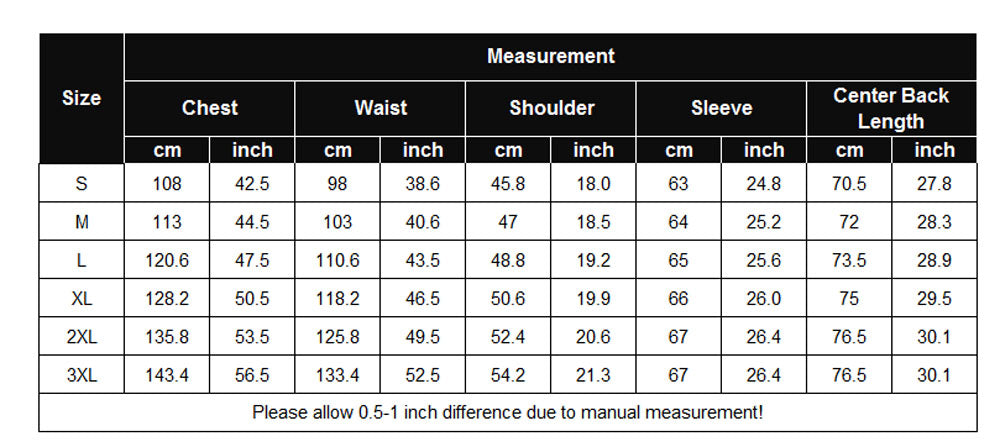 | Size | Measurement | | | | | | | | | |
|---|---|---|---|---|---|---|---|---|---|---|
| | Chest | | Waist | | Shoulder | | Sleeve | | Center Back Length | |
| | cm | inch | cm | inch | cm | inch | cm | inch | cm | inch |
| S | 108 | 42.5 | 98 | 38.6 | 45.8 | 18.0 | 63 | 24.8 | 70.5 | 27.8 |
| M | 113 | 44.5 | 103 | 40.6 | 47 | 18.5 | 64 | 25.2 | 72 | 28.3 |
| L | 120.6 | 47.5 | 110.6 | 43.5 | 48.8 | 19.2 | 65 | 25.6 | 73.5 | 28.9 |
| XL | 128.2 | 50.5 | 118.2 | 46.5 | 50.6 | 19.9 | 66 | 26.0 | 75 | 29.5 |
| 2XL | 135.8 | 53.5 | 125.8 | 49.5 | 52.4 | 20.6 | 67 | 26.4 | 76.5 | 30.1 |
| 3XL | 143.4 | 56.5 | 133.4 | 52.5 | 54.2 | 21.3 | 67 | 26.4 | 76.5 | 30.1 |
| Please allow 0.5-1 inch difference due to manual measurement! | | | | | | | | | | |